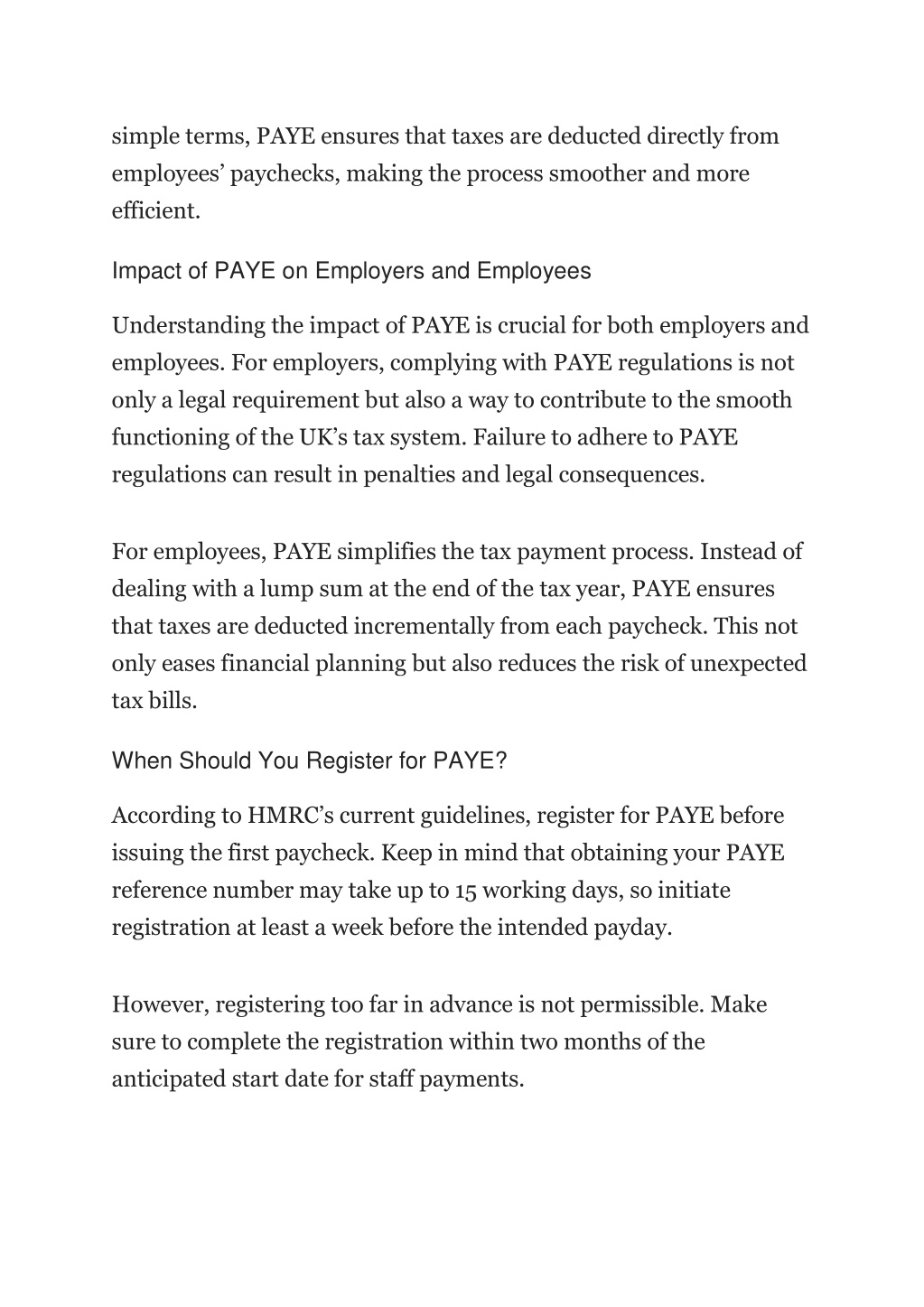 simple terms, PAYE ensures that taxes are deducted directly from employees’ paychecks, making the process smoother and more efficient.

Impact of PAYE on Employers and Employees

Understanding the impact of PAYE is crucial for both employers and employees. For employers, complying with PAYE regulations is not only a legal requirement but also a way to contribute to the smooth functioning of the UK’s tax system. Failure to adhere to PAYE regulations can result in penalties and legal consequences.

For employees, PAYE simplifies the tax payment process. Instead of dealing with a lump sum at the end of the tax year, PAYE ensures that taxes are deducted incrementally from each paycheck. This not only eases financial planning but also reduces the risk of unexpected tax bills.

When Should You Register for PAYE?

According to HMRC’s current guidelines, register for PAYE before issuing the first paycheck. Keep in mind that obtaining your PAYE reference number may take up to 15 working days, so initiate registration at least a week before the intended payday.

However, registering too far in advance is not permissible. Make sure to complete the registration within two months of the anticipated start date for staff payments.